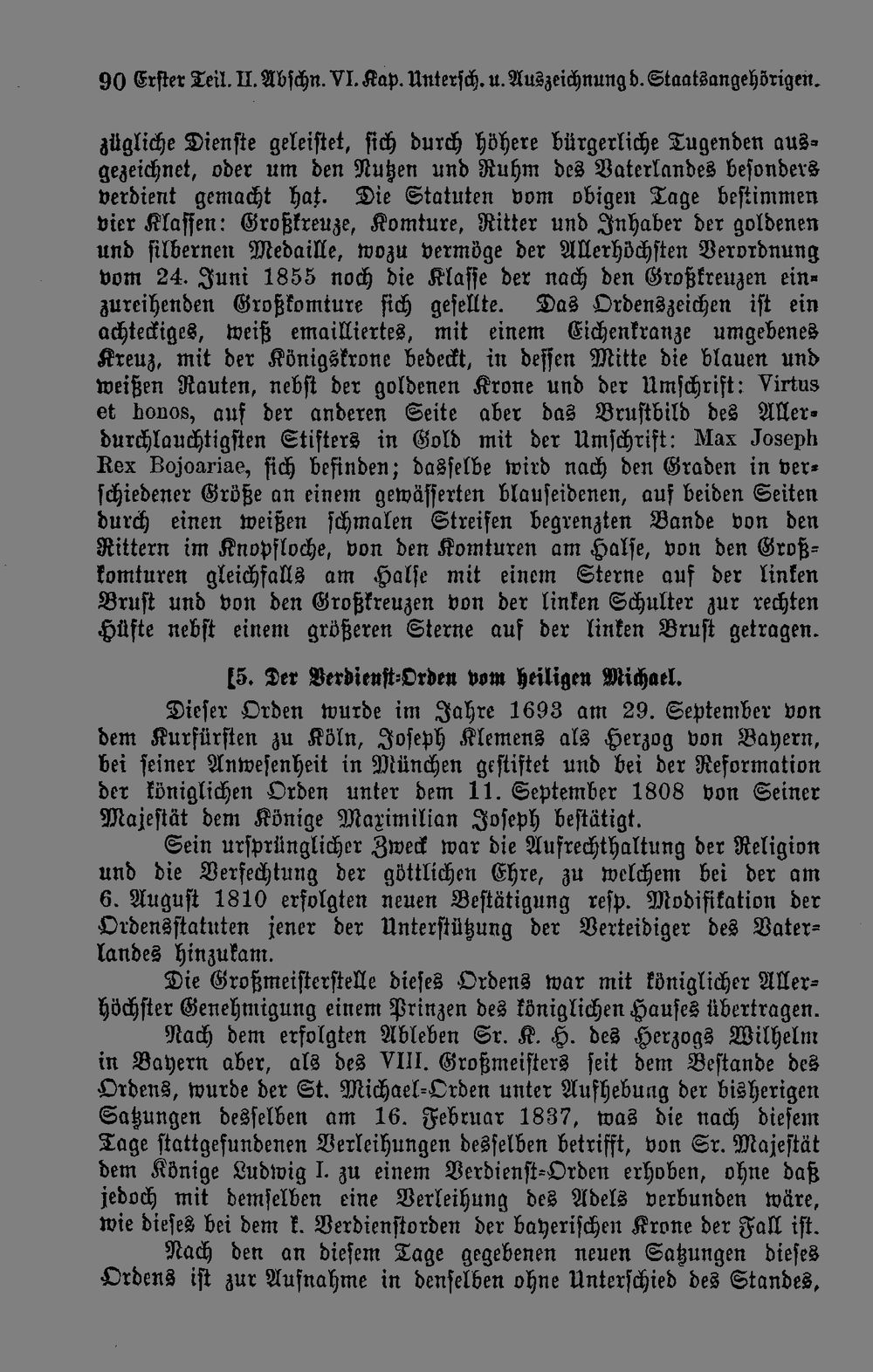 90 Erster Teil. II. Abschn. VI. Kap. Untersch. u. Auszeichnung d. Staatsangehörigen.

zügliche Dienste geleistet, sich durch höhere bürgerliche Tugenden ausgezeichnet, oder um den Nutzen und Ruhm des Vaterlandes besonders verdient gemacht hat. Die Statuten vom obigen Tage bestimmen vier Klassen: Großkreuze, Komture, Ritter und Inhaber der goldenen und silbernen Medaille, wozu vermöge der Allerhöchsten Verordnung vom 24. Juni 1855 noch die Klasse der nach den Großkreuzen einzureihenden Großkomture sich gesellte. Das Ordenszeichen ist ein achteckiges, weiß emailliertes, mit einem Eichenkranze umgebenes Kreuz, mit der Königskrone bedeckt, in dessen Mitte die blauen und weißen Rauten, nebst der goldenen Krone und der Umschrift: Virtus et honos, auf der anderen Seite aber das Brustbild des Allerdurchlauchtigsten Stifters in Gold mit der Umschrift: Max Joseph Rex Bojoariae, sich befinden; dasselbe wird nach den Graden in verschiedener Größe an einem gewässerten blauseidenen, auf beiden Seiten durch einen weißen schmalen Streifen begrenzten Bande von den Rittern im Knopfloche, von den Komturen am Halse, von den Großkomturen gleichfalls am Halse mit einem Sterne auf der linken Brust und von den Großkreuzen von der linken Schulter zur rechten Hüfte nebst einem größeren Sterne auf der linken Brust getragen.

[5. Der Verdienst-Orden vom heiligen Michael.

Dieser Orden wurde im Jahre 1693 am 29. September von dem Kurfürsten zu Köln, Joseph Klemens als Herzog von Bayern, bei seiner Anwesenheit in München gestiftet und bei der Reformation der königlichen Orden unter dem 11. September 1808 von Seiner Majestät dem Könige Maximilian Joseph bestätigt.

Sein ursprünglicher Zweck war die Aufrechthaltung der Religion und die Verfechtung der göttlichen Ehre, zu welchem bei der am 6. August 1810 erfolgten neuen Bestätigung resp. Modifikation der Ordensstatuten jener der Unterstützung der Verteidiger des Vaterlandes hinzukam.

Die Großmeisterstelle dieses Ordens war mit königlicher Allerhöchster Genehmigung einem Prinzen des königlichen Hauses übertragen.

Nach dem erfolgten Ableben Sr. K. H. des Herzogs Wilhelm in Bayern aber, als des VIII. Großmeisters seit dem Bestande des Ordens, wurde der St. Michael-Orden unter Aufhebung der bisherigen Satzungen desselben am 16. Februar 1837, was die nach diesem Tage stattgefundenen Verleihungen desselben betrifft, von Sr. Majestät dem Könige Ludwig I. zu einem Verdienst-Orden erhoben, ohne daß jedoch mit demselben eine Verleihung des Adels verbunden wäre, wie dieses bei dem k. Verdienstorden der bayerischen Krone der Fall ist.

Nach den an diesem Tage gegebenen neuen Satzungen dieses Ordens ist zur Aufnahme in denselben ohne Unterschied des Standes,